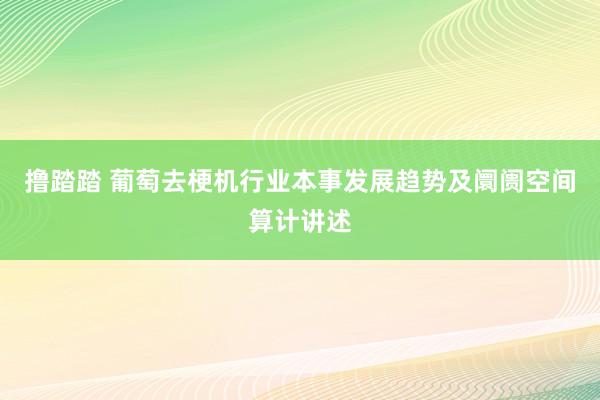 撸踏踏 葡萄去梗机行业本事发展趋势及阛阓空间算计讲述